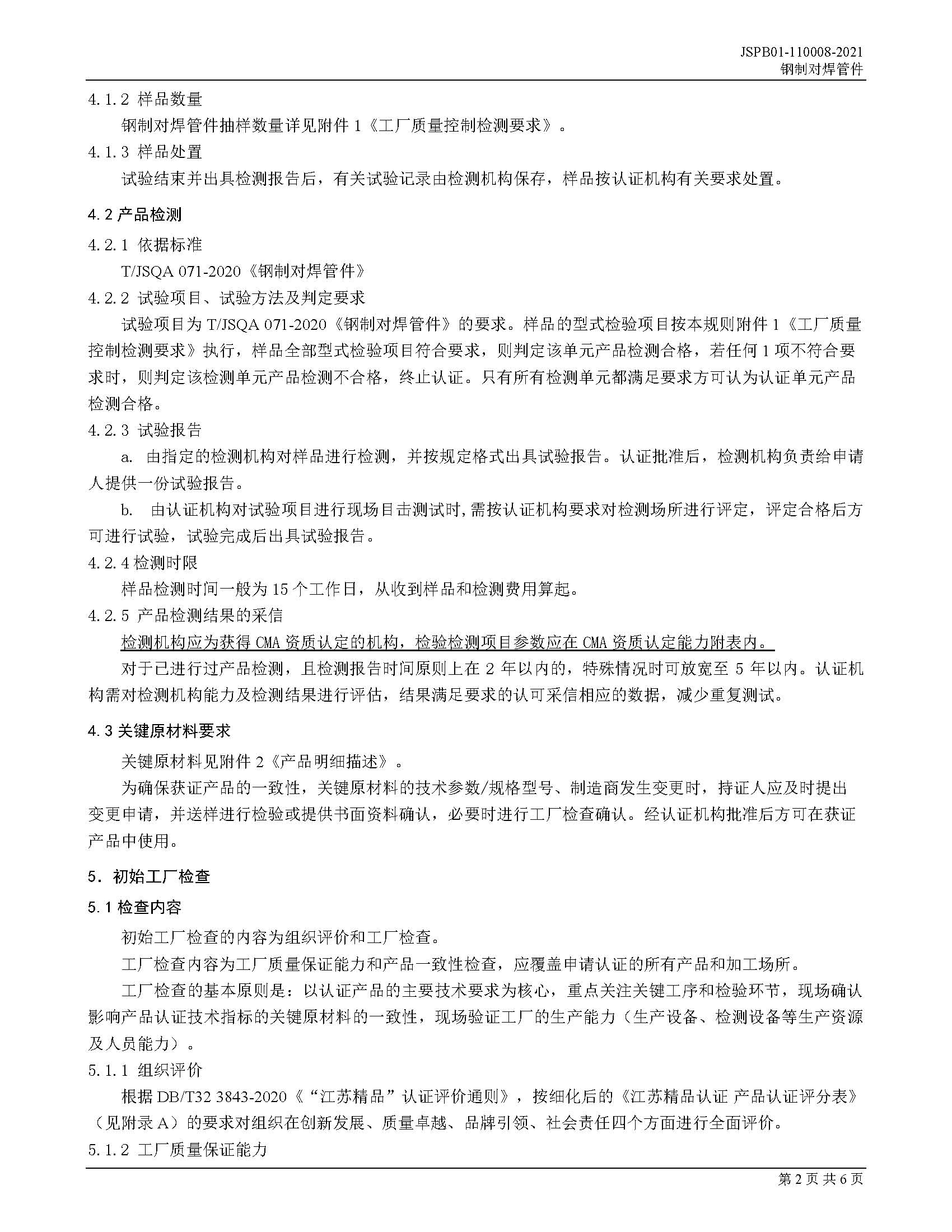 JSPB01-110008-2021
钢制对焊管件

4.1.2 样品数量

钢制对焊管件抽样数量详见附件 1《工厂质量控制检测要求》。

4.1.3 样品处置

试验结束并出具检测报告后，有关试验记录由检测机构保存，样品按认证机构有关要求处置。

4.2 产品检测

4.2.1 依据标准

T/JSQA 071-2020《钢制对焊管件》

4.2.2 试验项目、试验方法及判定要求

试验项目为 T/JSQA 071-2020《钢制对焊管件》的要求。样品的型式检验项目按本规则附件 1《工厂质量控制检测要求》执行，样品全部型式检验项目符合要求，则判定该单元产品检测合格，若任何 1 项不符合要求时，则判定该检测单元产品检测不合格，终止认证。只有所有检测单元都满足要求方可认为认证单元产品检测合格。

4.2.3 试验报告

a. 由指定的检测机构对样品进行检测，并按规定格式出具试验报告。认证批准后，检测机构负责给申请人提供一份试验报告。

b. 由认证机构对试验项目进行现场目击测试时,需按认证机构要求对检测场所进行评定，评定合格后方可进行试验，试验完成后出具试验报告。

4.2.4 检测时限

样品检测时间一般为 15 个工作日，从收到样品和检测费用算起。

4.2.5 产品检测结果的采信

检测机构应为获得 CMA 资质认定的机构，检验检测项目参数应在 CMA 资质认定能力附表内。

对于已进行过产品检测，且检测报告时间原则上在 2 年以内的，特殊情况时可放宽至 5 年以内。认证机构需对检测机构能力及检测结果进行评估，结果满足要求的认可采信相应的数据，减少重复测试。

4.3 关键原材料要求

关键原材料见附件 2《产品明细描述》。

为确保获证产品的一致性，关键原材料的技术参数/规格型号、制造商发生变更时，持证人应及时提出变更申请，并送样进行检验或提供书面资料确认，必要时进行工厂检查确认。经认证机构批准后方可在获证产品中使用。

5. 初始工厂检查

5.1 检查内容

初始工厂检查的内容为组织评价和工厂检查。

工厂检查内容为工厂质量保证能力和产品一致性检查，应覆盖申请认证的所有产品和加工场所。

工厂检查的基本原则是：以认证产品的主要技术要求为核心，重点关注关键工序和检验环节，现场确认影响产品认证技术指标的关键原材料的一致性，现场验证工厂的生产能力（生产设备、检测设备等生产资源及人员能力）。

5.1.1 组织评价

根据 DB/T32 3843-2020《“江苏精品”认证评价通则》，按细化后的《江苏精品认证 产品认证评分表》（见附录 A）的要求对组织在创新发展、质量卓越、品牌引领、社会责任四个方面进行全面评价。

5.1.2 工厂质量保证能力

第 2 页 共 6 页